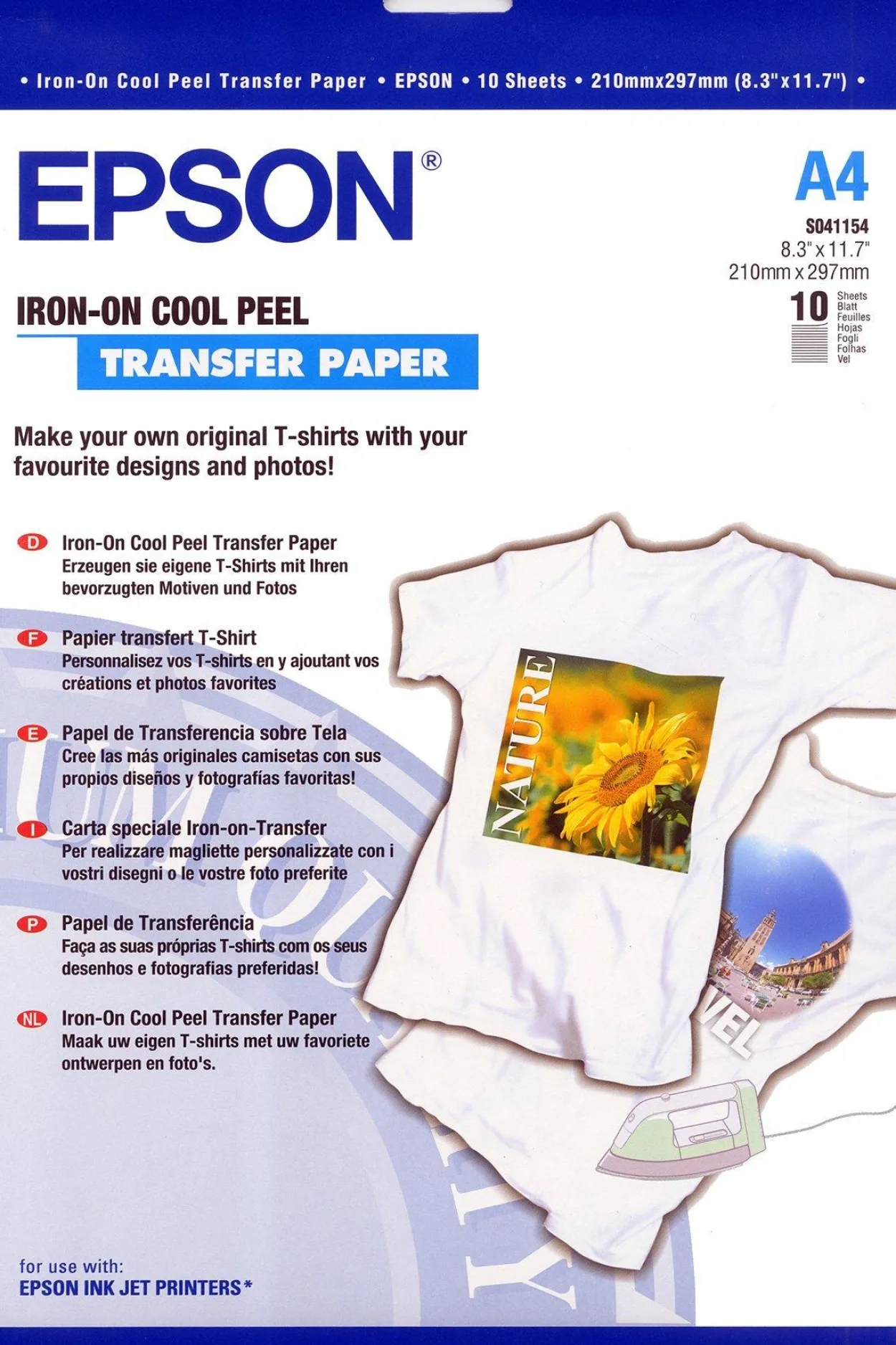 • Iron-On Cool Peel Transfer Paper • EPSON • 10 Sheets • 210mmx297mm (8.3"x11.7") •

EPSON®

A4

S041154
8.3" x 11.7"
210mm x 297mm

10 Sheets Blatt Feuilles Hojas Fogli Folhas Vel

IRON-ON COOL PEEL
TRANSFER PAPER

Make your own original T-shirts with your favourite designs and photos!

D Iron-On Cool Peel Transfer Paper
Erzeugen sie eigene T-Shirts mit Ihren bevorzugten Motiven und Fotos

F Papier transfert T-Shirt
Personnalisez vos T-shirts en y ajoutant vos créations et photos favorites

E Papel de Transferencia sobre Tela
Cree las más originales camisetas con sus propios diseños y fotografías favoritas!

I Carta speciale Iron-on-Transfer
Per realizzare magliette personalizzate con i vostri disegni o le vostre foto preferite

P Papel de Transferência
Faça as suas próprias T-shirts com os seus desenhos e fotografias preferidas!

NL Iron-On Cool Peel Transfer Paper
Maak uw eigen T-shirts met uw favoriete ontwerpen en foto's.

NATURE

VEL

for use with:
EPSON INK JET PRINTERS*